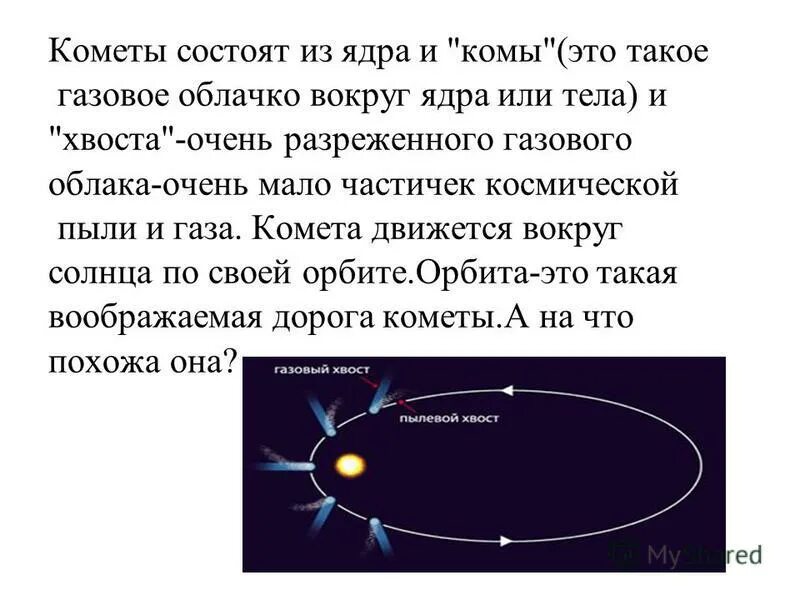 Кометы состоят из ядра и "комы"(это такое газовое облачко вокруг ядра или тела) и "хвоста"-очень разреженного газового облака-очень мало частичек космической пыли и газа. Комета движется вокруг солнца по своей орбите.Орбита-это такая воображаемая дорога кометы.А на что похожа она?

газовый хвост

пылевой хвост

MyShared